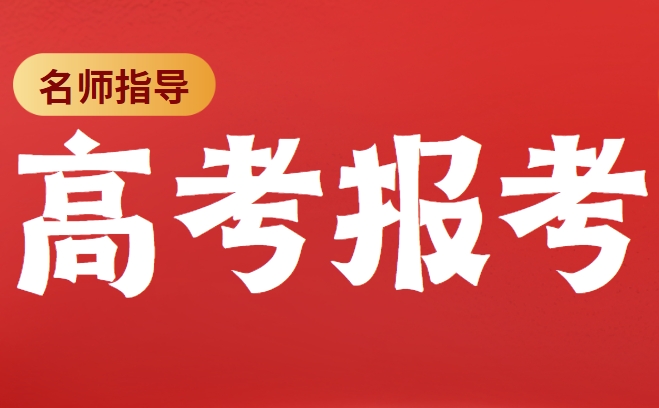 名师指导

高考报考